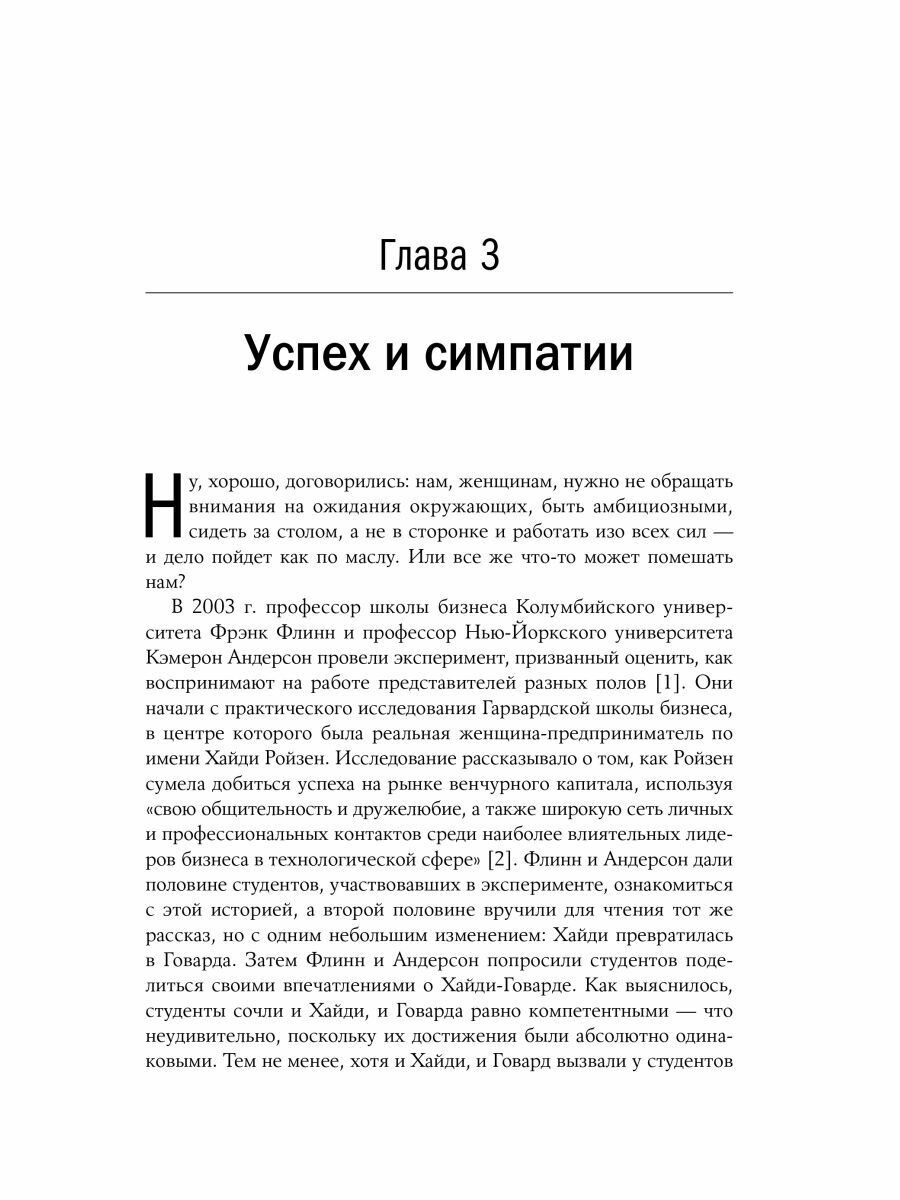 Глава 3

Успех и симпатии

Ну, хорошо, договорились: нам, женщинам, нужно не обращать внимания на ожидания окружающих, быть амбициозными, сидеть за столом, а не в сторонке и работать изо всех сил — и дело пойдет как по маслу. Или все же что-то может помешать нам?

В 2003 г. профессор школы бизнеса Колумбийского университета Фрэнк Флинн и профессор Нью-Йоркского университета Кэмерон Андерсон провели эксперимент, призванный оценить, как воспринимают на работе представителей разных полов [1]. Они начали с практического исследования Гарвардской школы бизнеса, в центре которого была реальная женщина-предприниматель по имени Хайди Ройзен. Исследование рассказывало о том, как Ройзен сумела добиться успеха на рынке венчурного капитала, используя «свою общительность и дружелюбие, а также широкую сеть личных и профессиональных контактов среди наиболее влиятельных лидеров бизнеса в технологической сфере» [2]. Флинн и Андерсон дали половине студентов, участвовавших в эксперименте, ознакомиться с этой историей, а второй половине вручили для чтения тот же рассказ, но с одним небольшим изменением: Хайди превратилась в Говарда. Затем Флинн и Андерсон попросили студентов поделиться своими впечатлениями о Хайди-Говарде. Как выяснилось, студенты сочли и Хайди, и Говарда равно компетентными — что неудивительно, поскольку их достижения были абсолютно одинаковыми. Тем не менее, хотя и Хайди, и Говард вызвали у студентов